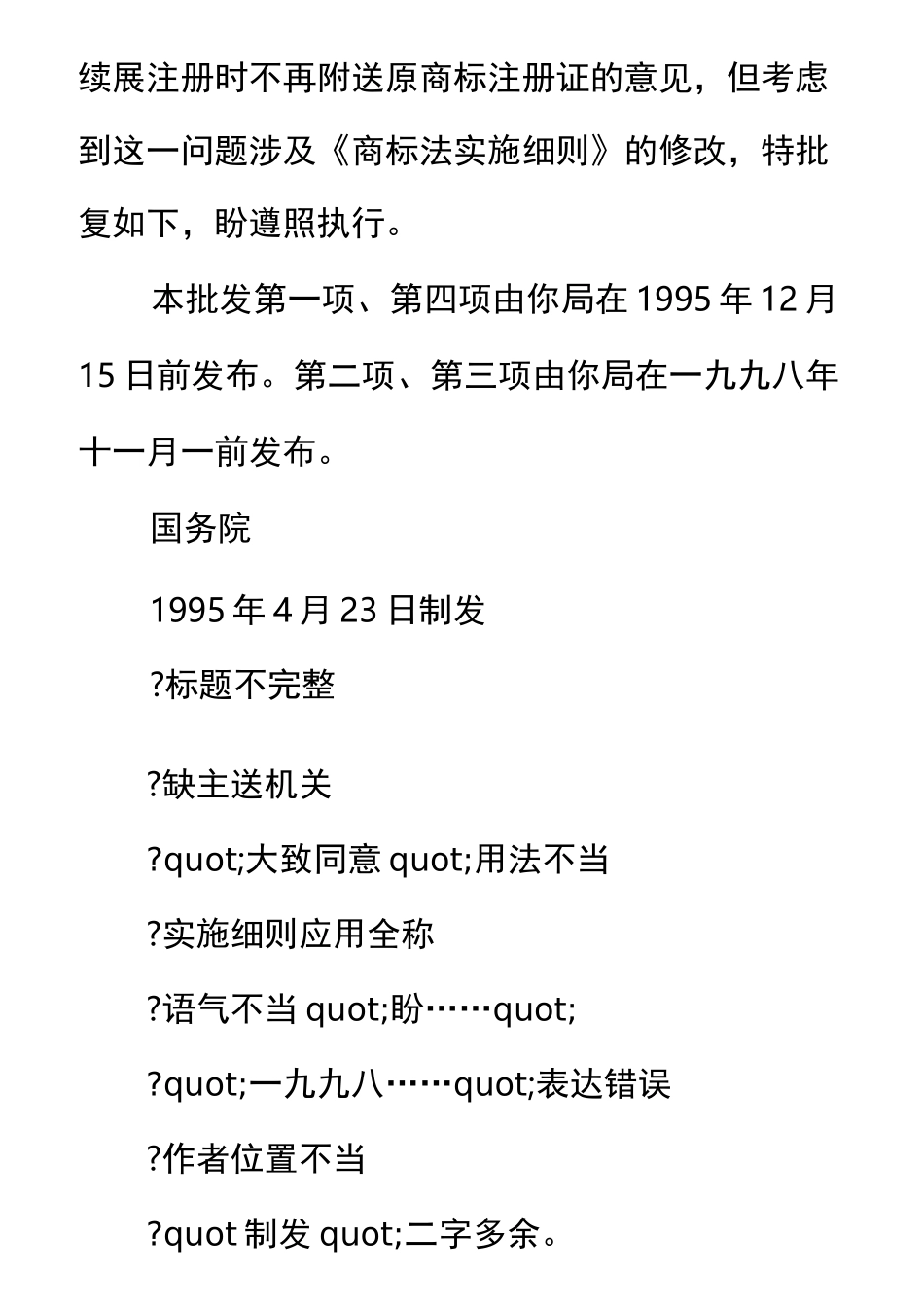 续展注册时不再附送原商标注册证的意见，但考虑到这一问题涉及《商标法实施细则》的修改，特批复如下，盼遵照执行。

本批发第一项、第四项由你局在 1995 年 12 月 15 日前发布。第二项、第三项由你局在一九九八年十一月一前发布。

国务院

1995 年 4 月 23 日制发

?标题不完整

?缺主送机关

?quot;大致同意 quot;用法不当

?实施细则应用全称

?语气不当 quot;盼……quot;

?quot;一九九八……quot;表达错误

?作者位置不当

?quot 制发 quot;二字多余。